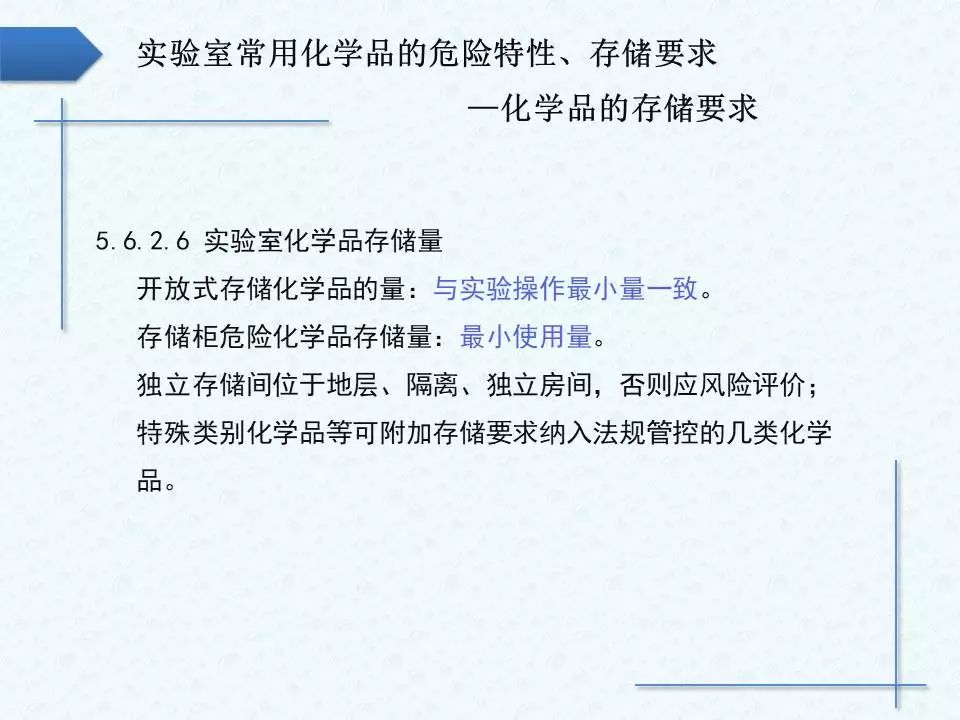 实验室常用化学品的危险特性、存储要求

—化学品的存储要求

5.6.2.6 实验室化学品存储量

开放式存储化学品的量：与实验操作最小量一致。

存储柜危险化学品存储量：最小使用量。

独立存储间位于地层、隔离、独立房间，否则应风险评价；

特殊类别化学品等可附加存储要求纳入法规管控的几类化学品。